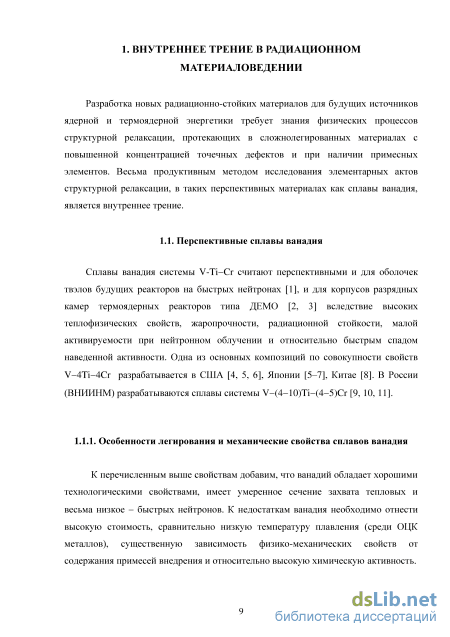 1. ВНУТРЕННЕЕ ТРЕНИЕ В РАДИАЦИОННОМ МАТЕРИАЛОВЕДЕНИИ

Разработка новых радиационно-стойких материалов для будущих источников ядерной и термоядерной энергетики требует знания физических процессов структурной релаксации, протекающих в сложнолегированных материалах с повышенной концентрацией точечных дефектов и при наличии примесных элементов. Весьма продуктивным методом исследования элементарных актов структурной релаксации, в таких перспективных материалах как сплавы ванадия, является внутреннее трение.

1.1. Перспективные сплавы ванадия

Сплавы ванадия системы V-Ti−Cr считают перспективными и для оболочек твэлов будущих реакторов на быстрых нейтронах [1], и для корпусов разрядных камер термоядерных реакторов типа ДЕМО [2, 3] вследствие высоких теплофизических свойств, жаропрочности, радиационной стойкости, малой активируемости при нейтронном облучении и относительно быстрым спадом наведенной активности. Одна из основных композиций по совокупности свойств V−4Ti−4Cr разрабатывается в США [4, 5, 6], Японии [5−7], Китае [8]. В России (ВНИИНМ) разрабатываются сплавы системы V−(4−10)Ti−(4−5)Cr [9, 10, 11].

1.1.1. Особенности легирования и механические свойства сплавов ванадия

К перечисленным выше свойствам добавим, что ванадий обладает хорошими технологическими свойствами, имеет умеренное сечение захвата тепловых и весьма низкое – быстрых нейтронов. К недостаткам ванадия необходимо отнести высокую стоимость, сравнительно низкую температуру плавления (среди ОЦК металлов), существенную зависимость физико-механических свойств от содержания примесей внедрения и относительно высокую химическую активность.

9

dsLib.net
библиотека диссертаций